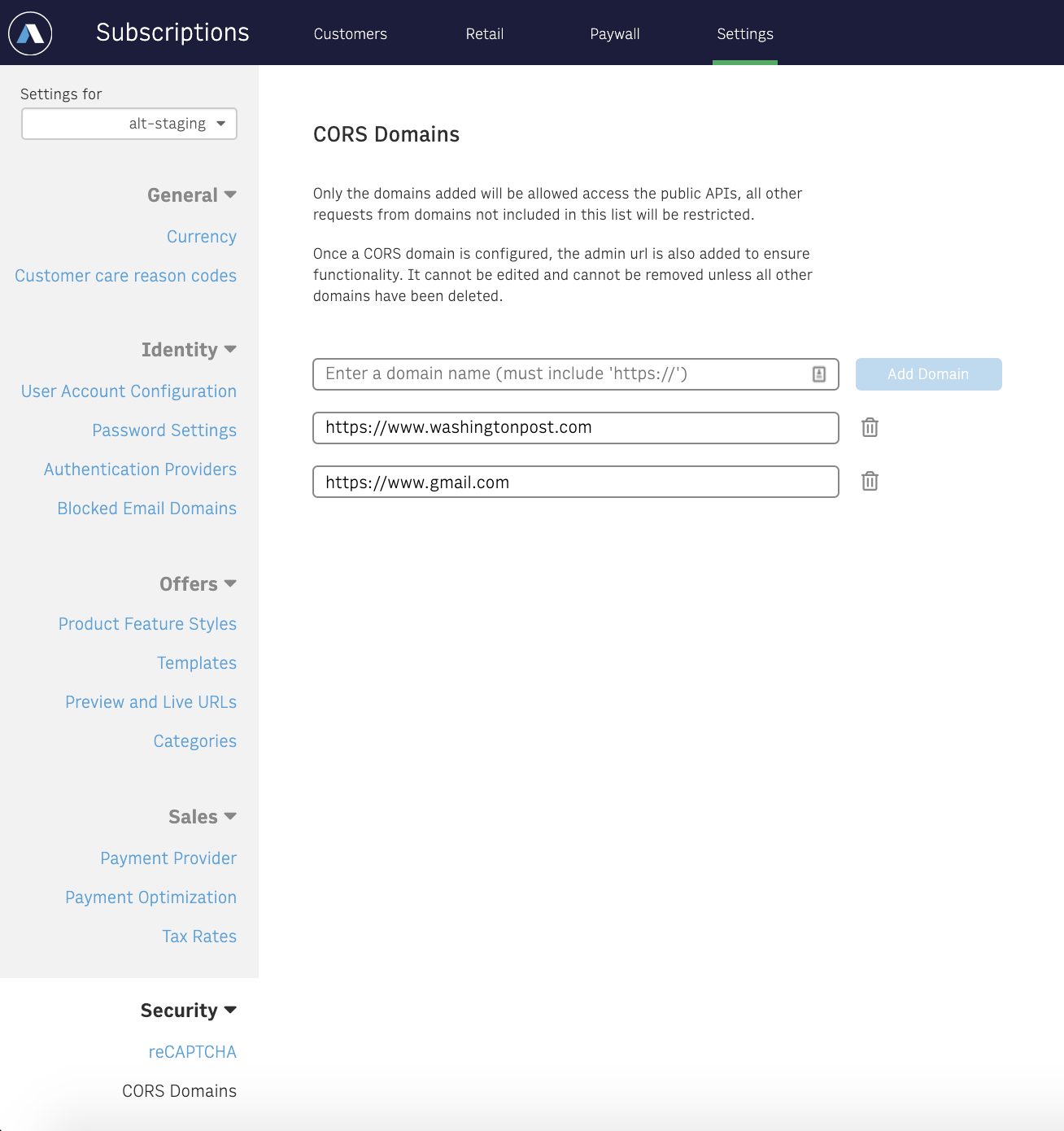 Subscriptions Customers Retail Paywall Settings

Settings for
alt-staging

General
Currency
Customer care reason codes

Identity
User Account Configuration
Password Settings
Authentication Providers
Blocked Email Domains

Offers
Product Feature Styles
Templates
Preview and Live URLs
Categories

Sales
Payment Provider
Payment Optimization
Tax Rates

Security
reCAPTCHA
CORS Domains

CORS Domains

Only the domains added will be allowed access the public APIs, all other requests from domains not included in this list will be restricted.

Once a CORS domain is configured, the admin url is also added to ensure functionality. It cannot be edited and cannot be removed unless all other domains have been deleted.

Enter a domain name (must include 'https://')
Add Domain
https://www.washingtonpost.com
https://www.gmail.com